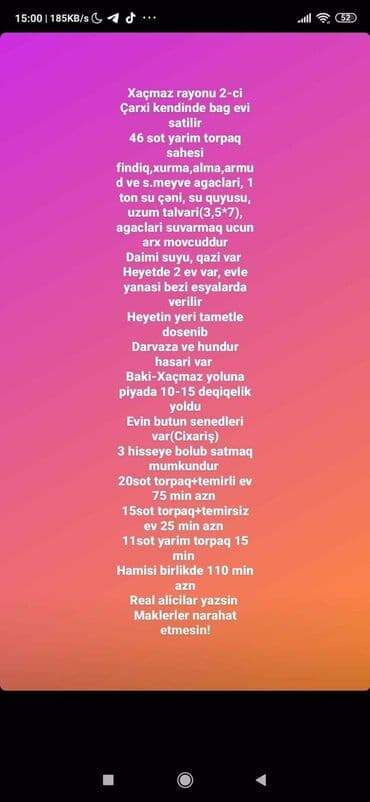 15:00 | 185KB/s ··· 52

Xaçmaz rayonu 2-ci Çarxi kendinde bag evi satilir
46 sot yarim torpaq sahesi
findiq,xurma,alma,armud ve s.meyve agaclari, 1 ton su çəni, su quyusu, uzum talvari(3,5*7), agaclari suvarmaq ucun arx movcuddur
Daimi suyu, qazi var
Heyetde 2 ev var, evle yanasi bezi esyalarda verilir
Heyetin yeri tametle dosenib
Darvaza ve hundur hasari var
Baki-Xaçmaz yoluna piyada 10-15 deqiqelik yoldu
Evin butun senedleri var(Cixariş)
3 hisseye bolub satmaq mumkundur
20sot torpaq+temirli ev 75 min azn
15sot torpaq+temirsiz ev 25 min azn
11sot yarim torpaq 15 min
Hamisi birlikde 110 min azn
Real alicilar yazsin
Maklerler narahat etmesin!